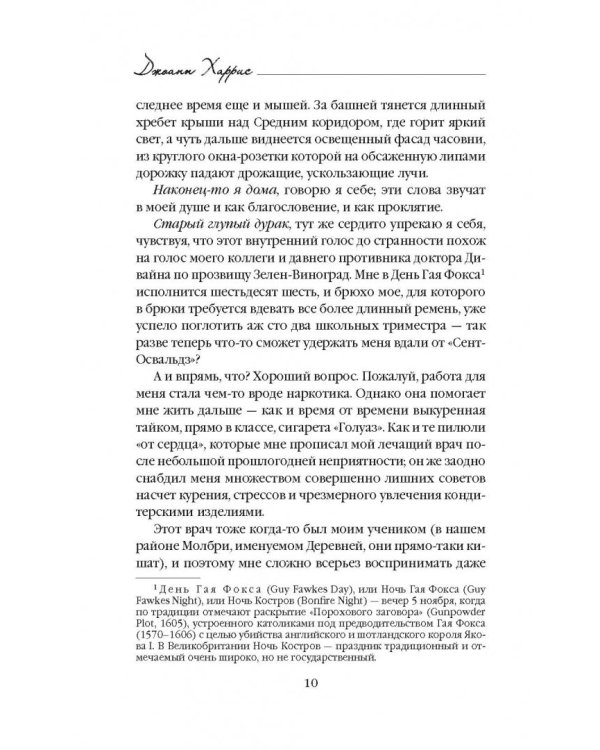 Джоанн Харрис

следнее время еще и мышей. За башней тянется длинный хребет крыши над Средним коридором, где горит яркий свет, а чуть дальше виднеется освещенный фасад часовни, из круглого окна-розетки которой на обсаженную липами дорожку падают дрожащие, ускользающие лучи.

Наконец-то я дома, говорю я себе; эти слова звучат в моей душе и как благословение, и как проклятие.

Старый глупый дурак, тут же сердито упрекаю я себя, чувствуя, что этот внутренний голос до странности похож на голос моего коллеги и давнего противника доктора Дивайна по прозвищу Зелен-Виноград. Мне в День Гая Фокса$^1$ исполнится шестьдесят шесть, и брюхо мое, для которого в брюки требуется вдевать все более длинный ремень, уже успело поглотить аж сто два школьных триместра — так разве теперь что-то сможет удержать меня вдали от «Сент-Освальдз»?

А и впрямь, что? Хороший вопрос. Пожалуй, работа для меня стала чем-то вроде наркотика. Однако она помогает мне жить дальше — как и время от времени выкуренная тайком, прямо в классе, сигарета «Голуаз». Как и те пилюли «от сердца», которые мне прописал мой лечащий врач после небольшой прошлогодней неприятности; он же заодно снабдил меня множеством совершенно лишних советов насчет курения, стрессов и чрезмерного увлечения кондитерскими изделиями.

Этот врач тоже когда-то был моим учеником (в нашем районе Молбри, именуемом Деревней, они прямо-таки кишат), и поэтому мне сложно всерьез воспринимать даже

$^1$ День Гая Фокса (Guy Fawkes Day), или Ночь Гая Фокса (Guy Fawkes Night), или Ночь Костров (Bonfire Night) — вечер 5 ноября, когда по традиции отмечают раскрытие «Порохового заговора» (Gunpowder Plot, 1605), устроенного католиками под предводительством Гая Фокса (1570–1606) с целью убийства английского и шотландского короля Якова I. В Великобритании Ночь Костров — праздник традиционный и отмечаемый очень широко, но не государственный.

10